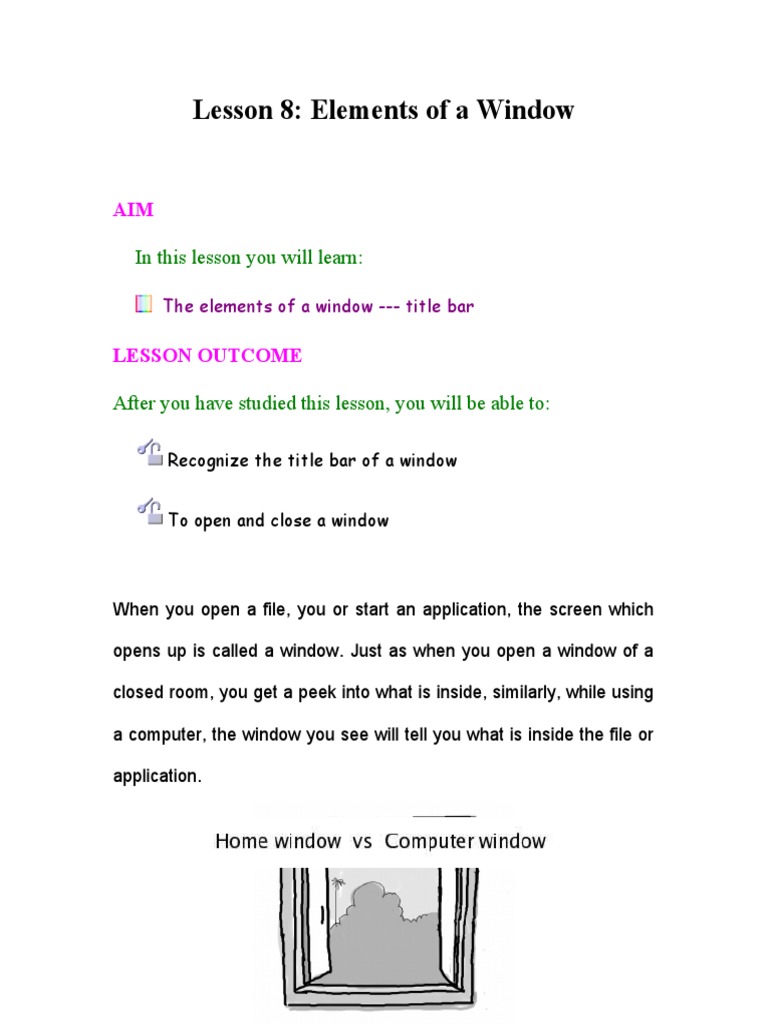 Lesson 8: Elements of a Window

AIM

In this lesson you will learn:

The elements of a window --- title bar

LESSON OUTCOME

After you have studied this lesson, you will be able to:

Recognize the title bar of a window

To open and close a window

When you open a file, you or start an application, the screen which opens up is called a window. Just as when you open a window of a closed room, you get a peek into what is inside, similarly, while using a computer, the window you see will tell you what is inside the file or application.

Home window vs Computer window